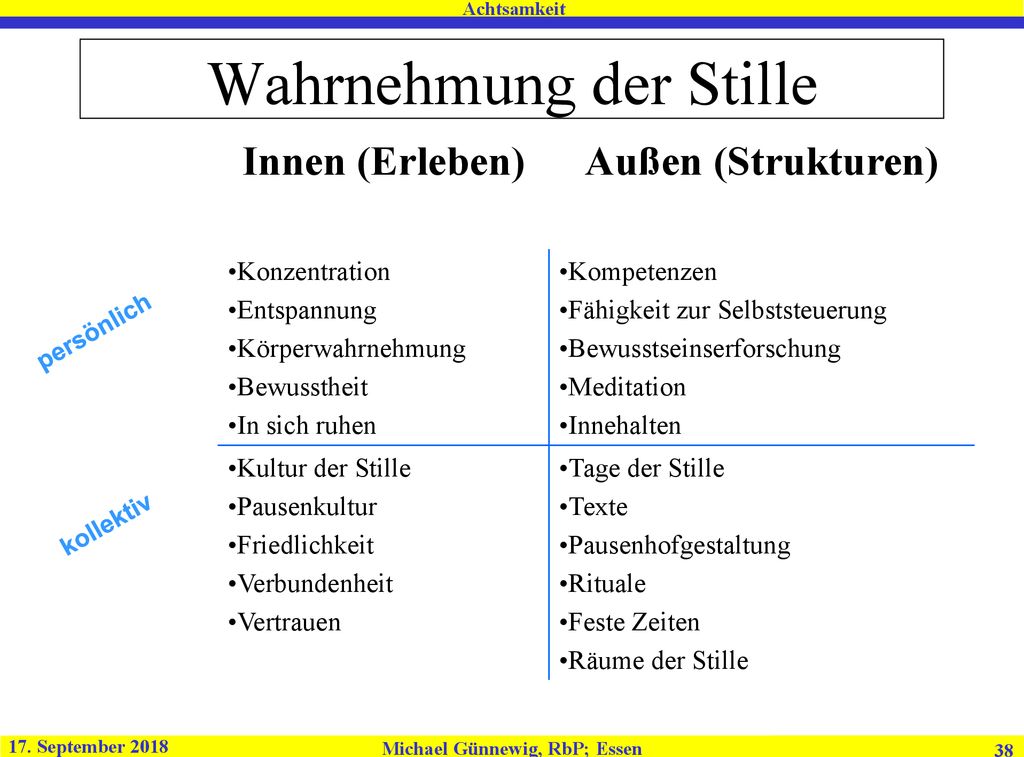 Achtsamkeit

Wahrnehmung der Stille

| | Innen (Erleben) | Außen (Strukturen) |
|---|---|---|
| persönlich | •Konzentration •Entspannung •Körperwahrnehmung •Bewusstheit •In sich ruhen | •Kompetenzen •Fähigkeit zur Selbststeuerung •Bewusstseinserforschung •Meditation •Innehalten |
| kollektiv | •Kultur der Stille •Pausenkultur •Friedlichkeit •Verbundenheit •Vertrauen | •Tage der Stille •Texte •Pausenhofgestaltung •Rituale •Feste Zeiten •Räume der Stille |

17. September 2018 Michael Günnewig, RbP; Essen 38